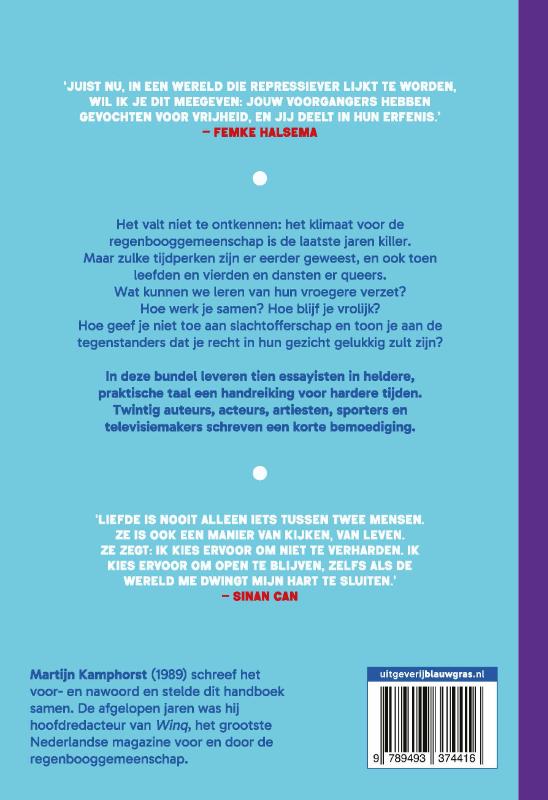 'JUIST NU, IN EEN WERELD DIE REPRESSIEVER LIJKT TE WORDEN, WIL IK JE DIT MEEGEVEN: JOUW VOORGANGERS HEBBEN GEVOCHTEN VOOR VRIJHEID, EN JIJ DEELT IN HUN ERFENIS.'
– FEMKE HALSEMA

Het valt niet te ontkennen: het klimaat voor de regenbooggemeenschap is de laatste jaren killer. Maar zulke tijdperken zijn er eerder geweest, en ook toen leefden en vierden en dansten er queers. Wat kunnen we leren van hun vroegere verzet? Hoe werk je samen? Hoe blijf je vrolijk? Hoe geef je niet toe aan slachtofferschap en toon je aan de tegenstanders dat je recht in hun gezicht gelukkig zult zijn?

In deze bundel leveren tien essayisten in heldere, praktische taal een handreiking voor hardere tijden. Twintig auteurs, acteurs, artiesten, sporters en televisiemakers schreven een korte bemoediging.

'LIEFDE IS NOOIT ALLEEN IETS TUSSEN TWEE MENSEN. ZE IS OOK EEN MANIER VAN KIJKEN, VAN LEVEN. ZE ZEGT: IK KIES ERVOOR OM NIET TE VERHARDEN. IK KIES ERVOOR OM OPEN TE BLIJVEN, ZELFS ALS DE WERELD ME DWINGT MIJN HART TE SLUITEN.'
– SINAN CAN

Martijn Kamphorst (1989) schreef het voor- en nawoord en stelde dit handboek samen. De afgelopen jaren was hij hoofdredacteur van Winq, het grootste Nederlandse magazine voor en door de regenbooggemeenschap.

uitgeverijblauwgras.nl

9 789493 374416